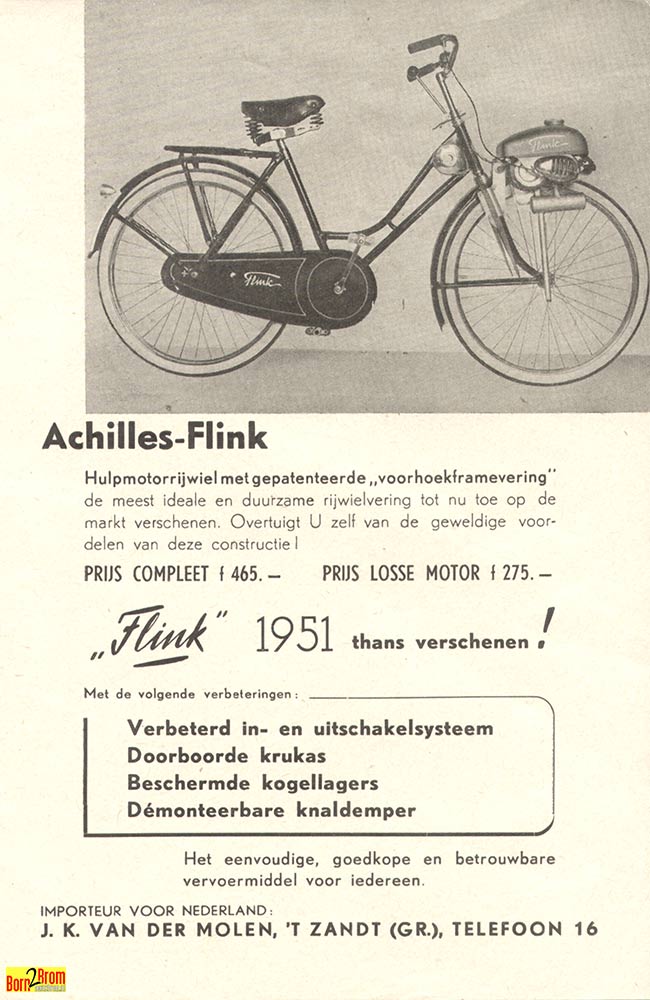 Flink

Flink

Achilles-Flink

Hulpmotorrijwiel met gepatenteerde „voorhoekframevering" de meest ideale en duurzame rijwielvering tot nu toe op de markt verschenen. Overtuigt U zelf van de geweldige voordelen van deze constructie!

PRIJS COMPLEET f 465.—   PRIJS LOSSE MOTOR f 275.—

„Flink" 1951 thans verschenen!

Met de volgende verbeteringen:

Verbeterd in- en uitschakelsysteem
Doorboorde krukas
Beschermde kogellagers
Démonteerbare knaldemper

Het eenvoudige, goedkope en betrouwbare vervoermiddel voor iedereen.

IMPORTEUR VOOR NEDERLAND:
J. K. VAN DER MOLEN, 'T ZANDT (GR.), TELEFOON 16

Born2Brom